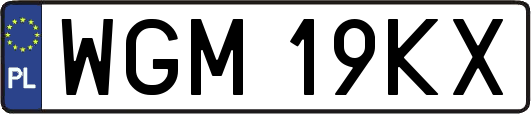 PL

WGM 19KX